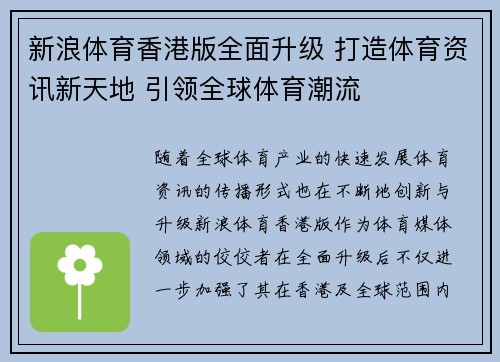 新浪体育香港版全面升级 打造体育资讯新天地 引领全球体育潮流

随着全球体育产业的快速发展体育资讯的传播形式也在不断地创新与升级新浪体育香港版作为体育媒体领域的佼佼者在全面升级后不仅进一步加强了其在香港及全球范围内